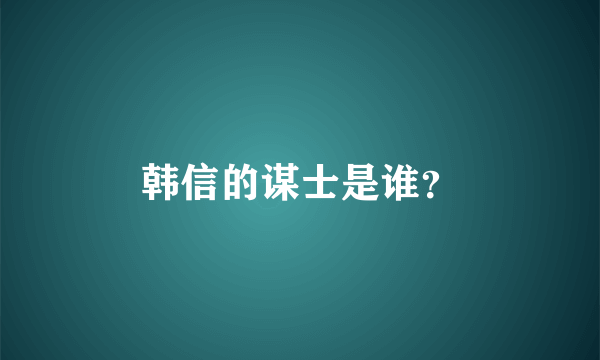 韩信的谋士是谁?